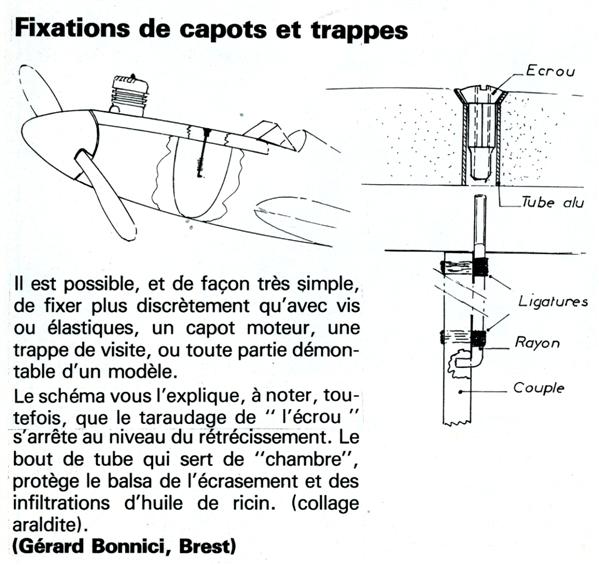 Fixations de capots et trappes

Ecrou

Tube alu

Ligatures

Rayon

Couple

Il est possible, et de façon très simple, de fixer plus discrètement qu'avec vis ou élastiques, un capot moteur, une trappe de visite, ou toute partie démontable d'un modèle.

Le schéma vous l'explique, à noter, toutefois, que le taraudage de " l'écrou " s'arrête au niveau du rétrécissement. Le bout de tube qui sert de "chambre", protège le balsa de l'écrasement et des infiltrations d'huile de ricin. (collage araldite).

(Gérard Bonnici, Brest)